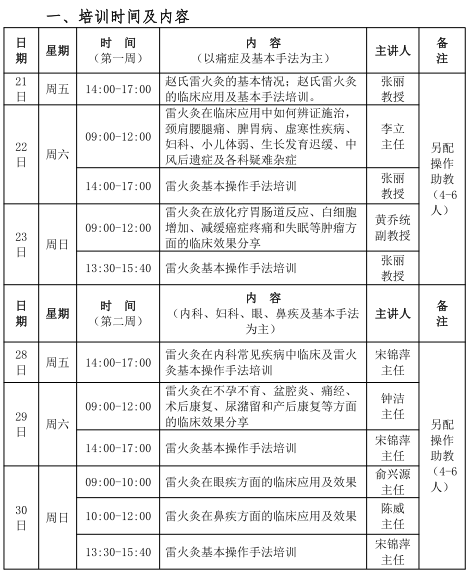 一、培训时间及内容

| 日期 | 星期 | 时 间（第一周） | 内 容（以痛症及基本手法为主） | 主讲人 | 备注 |
|---|---|---|---|---|---|
| 21日 | 周五 | 14:00-17:00 | 赵氏雷火灸的基本情况；赵氏雷火灸的临床应用及基本手法培训。 | 张丽教授 | 另配操作助教（4-6人） |
| 22日 | 周六 | 09:00-12:00 | 雷火灸在临床应用中如何辨证施治，颈肩腰腿痛、脾胃病、虚寒性疾病、妇科、小儿体弱、生长发育迟缓、中风后遗症及各科疑难杂症 | 李立主任 | |
| | | 14:00-17:00 | 雷火灸基本操作手法培训 | 张丽教授 | |
| 23日 | 周日 | 09:00-12:00 | 雷火灸在放化疗胃肠道反应、白细胞增加、减缓癌症疼痛和失眠等肿瘤方面的临床效果分享 | 黄乔统副教授 | |
| | | 13:30-15:40 | 雷火灸基本操作手法培训 | 张丽教授 | |
| 日期 | 星期 | 时 间（第二周） | 内 容（内科、妇科、眼、鼻疾及基本手法为主） | 主讲人 | 备注 |
| 28日 | 周五 | 14:00-17:00 | 雷火灸在内科常见疾病中临床及雷火灸基本操作手法培训 | 宋锦萍主任 | 另配操作助教（4-6人） |
| 29日 | 周六 | 09:00-12:00 | 雷火灸在不孕不育、盆腔炎、痛经、术后康复、尿潴留和产后康复等方面的临床效果分享 | 钟洁主任 | |
| | | 14:00-17:00 | 雷火灸基本操作手法培训 | 宋锦萍主任 | |
| 30日 | 周日 | 09:00-10:00 | 雷火灸在眼疾方面的临床应用及效果 | 俞兴源主任 | |
| | | 10:00-12:00 | 雷火灸在鼻疾方面的临床应用及效果 | 陈威主任 | |
| | | 13:30-15:40 | 雷火灸基本操作手法培训 | 宋锦萍主任 | |